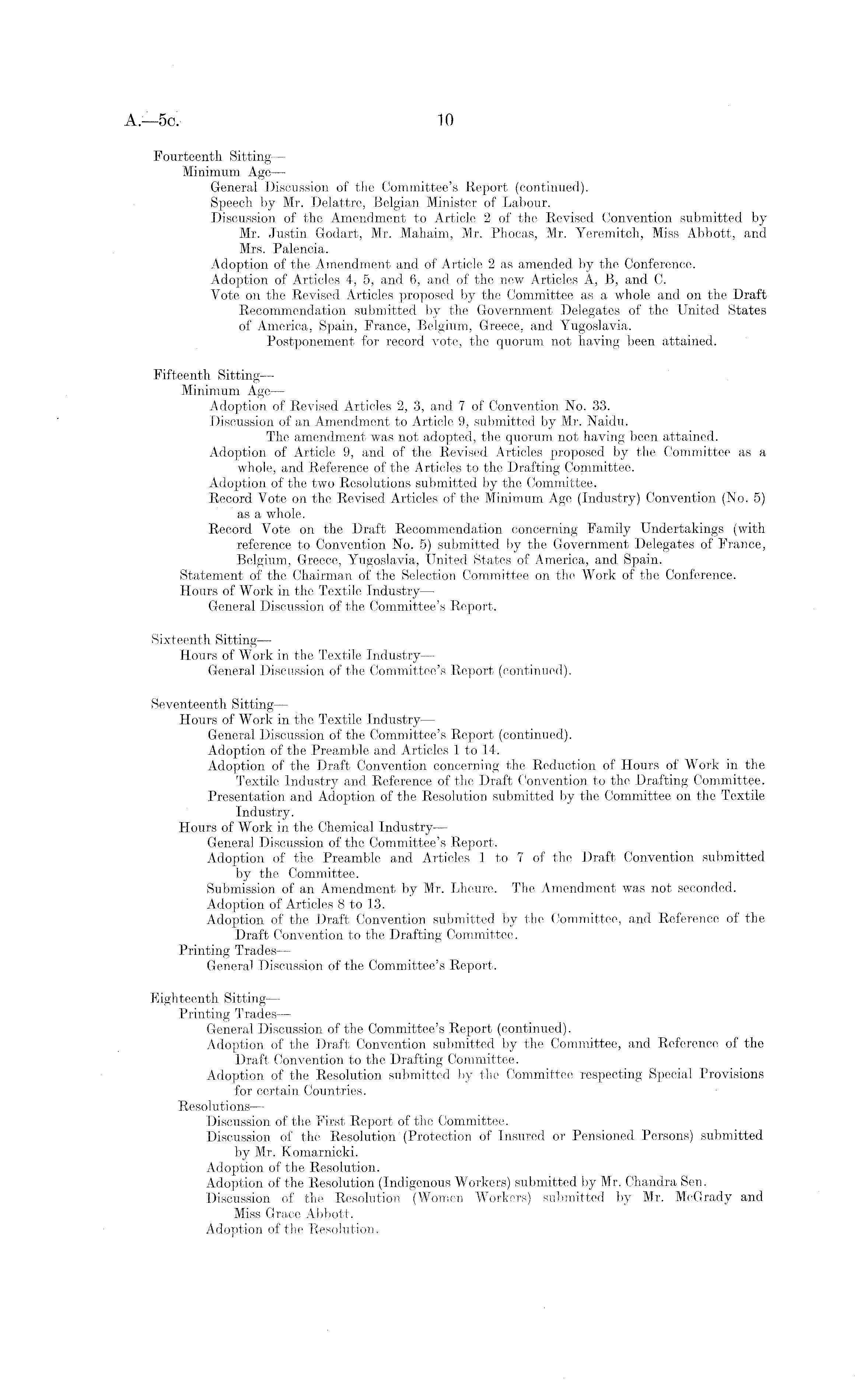 A.—5c. 10

Fourteenth Sitting—
Minimum Age—
General Discussion of the Committee's Report (continued).
Speech by Mr. Delattre, Belgian Minister of Labour.
Discussion of the Amendment to Article 2 of the Revised Convention submitted by Mr. Justin Godart, Mr. Mahaim, Mr. Phocas, Mr. Yeremitch, Miss Abbott, and Mrs. Palencia.
Adoption of the Amendment and of Article 2 as amended by the Conference.
Adoption of Articles 4, 5, and 6, and of the new Articles A, B, and C.
Vote on the Revised Articles proposed by the Committee as a whole and on the Draft Recommendation submitted by the Government Delegates of the United States of America, Spain, France, Belgium, Greece, and Yugoslavia.
Postponement for record vote, the quorum not having been attained.

Fifteenth Sitting—
Minimum Age—
Adoption of Revised Articles 2, 3, and 7 of Convention No. 33.
Discussion of an Amendment to Article 9, submitted by Mr. Naidu.
The amendment was not adopted, the quorum not having been attained.
Adoption of Article 9, and of the Revised Articles proposed by the Committee as a whole, and Reference of the Articles to the Drafting Committee.
Adoption of the two Resolutions submitted by the Committee.
Record Vote on the Revised Articles of the Minimum Age (Industry) Convention (No. 5) as a whole.
Record Vote on the Draft Recommendation concerning Family Undertakings (with reference to Convention No. 5) submitted by the Government Delegates of France, Belgium, Greece, Yugoslavia, United States of America, and Spain.
Statement of the Chairman of the Selection Committee on the Work of the Conference.
Hours of Work in the Textile Industry—
General Discussion of the Committee's Report.

Sixteenth Sitting—
Hours of Work in the Textile Industry—
General Discussion of the Committee's Report (continued).

Seventeenth Sitting—
Hours of Work in the Textile Industry—
General Discussion of the Committee's Report (continued).
Adoption of the Preamble and Articles 1 to 14.
Adoption of the Draft Convention concerning the Reduction of Hours of Work in the Textile Industry and Reference of the Draft Convention to the Drafting Committee.
Presentation and Adoption of the Resolution submitted by the Committee on the Textile Industry.
Hours of Work in the Chemical Industry—
General Discussion of the Committee's Report.
Adoption of the Preamble and Articles 1 to 7 of the Draft Convention submitted by the Committee.
Submission of an Amendment by Mr. Lheure. The Amendment was not seconded.
Adoption of Articles 8 to 13.
Adoption of the Draft Convention submitted by the Committee, and Reference of the Draft Convention to the Drafting Committee.
Printing Trades—
General Discussion of the Committee's Report.

Eighteenth Sitting—
Printing Trades—
General Discussion of the Committee's Report (continued).
Adoption of the Draft Convention submitted by the Committee, and Reference of the Draft Convention to the Drafting Committee.
Adoption of the Resolution submitted by the Committee respecting Special Provisions for certain Countries.
Resolutions—
Discussion of the First Report of the Committee.
Discussion of the Resolution (Protection of Insured or Pensioned Persons) submitted by Mr. Komarnicki.
Adoption of the Resolution.
Adoption of the Resolution (Indigenous Workers) submitted by Mr. Chandra Sen.
Discussion of the Resolution (Women Workers) submitted by Mr. McGrady and Miss Grace Abbott.
Adoption of the Resolution.